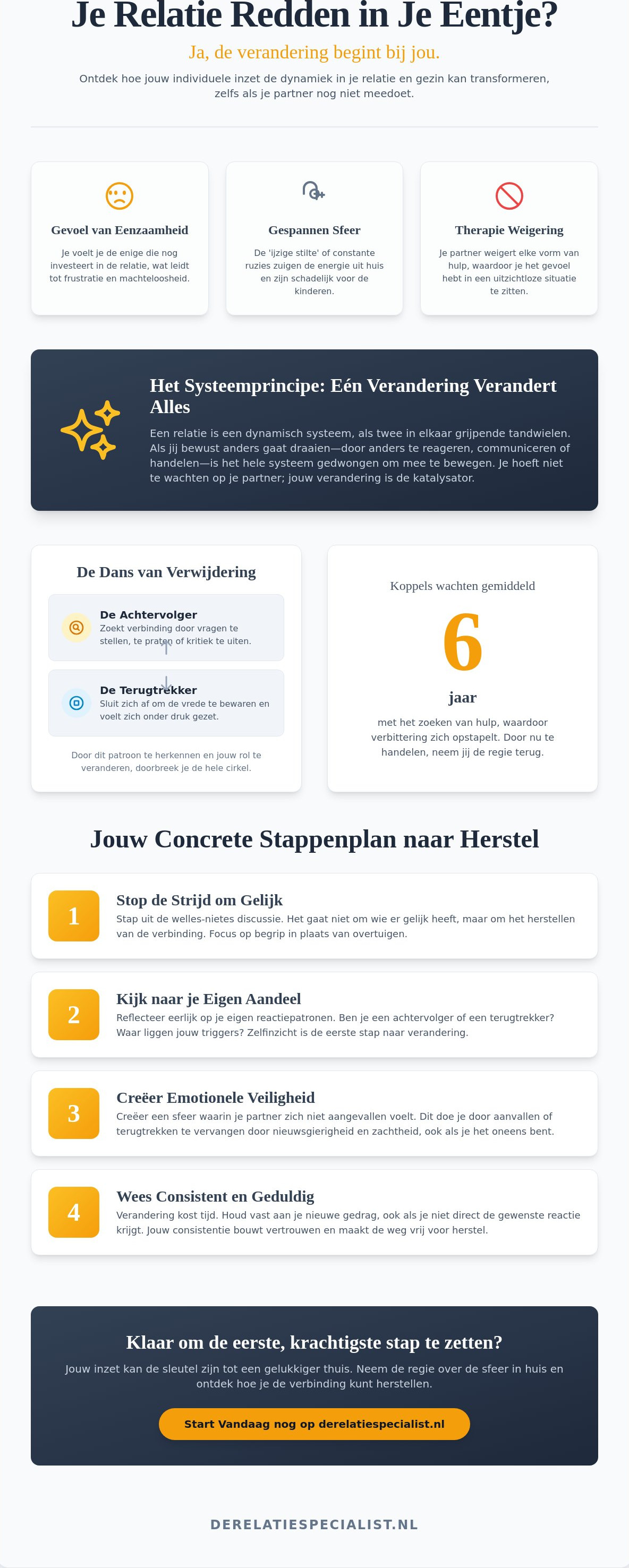 Je Relatie Redden in Je Eentje?

Ja, de verandering begint bij jou.

Ontdek hoe jouw individuele inzet de dynamiek in je relatie en gezin kan transformeren, zelfs als je partner nog niet meedoet.

Gevoel van Eenzaamheid

Je voelt je de enige die nog investeert in de relatie, wat leidt tot frustratie en machteloosheid.

Gespannen Sfeer

De 'ijzige stilte' of constante ruzies zuigen de energie uit huis en zijn schadelijk voor de kinderen.

Therapie Weigering

Je partner weigert elke vorm van hulp, waardoor je het gevoel hebt in een uitzichtloze situatie te zitten.

Het Systeemprincipe: Eén Verandering Verandert Alles

Een relatie is een dynamisch systeem, als twee in elkaar grijpende tandwielen. Als jij bewust anders gaat draaien—door anders te reageren, communiceren of handelen—is het hele systeem gedwongen om mee te bewegen. Je hoeft niet te wachten op je partner; jouw verandering is de katalysator.

De Dans van Verwijdering

De Achtervolger
Zoekt verbinding door vragen te stellen, te praten of kritiek te uiten.

De Terugtrekker
Sluit zich af om de vrede te bewaren en voelt zich onder druk gezet.

Door dit patroon te herkennen en jouw rol te veranderen, doorbreek je de hele cirkel.

Koppels wachten gemiddeld

6

jaar

met het zoeken van hulp, waardoor verbittering zich opstapelt. Door nu te handelen, neem jij de regie terug.

Jouw Concrete Stappenplan naar Herstel

1
Stop de Strijd om Gelijk
Stap uit de welles-nietes discussie. Het gaat niet om wie er gelijk heeft, maar om het herstellen van de verbinding. Focus op begrip in plaats van overtuigen.

2
Kijk naar je Eigen Aandeel
Reflecteer eerlijk op je eigen reactiepatronen. Ben je een achtervolger of een terugtrekker? Waar liggen jouw triggers? Zelfinzicht is de eerste stap naar verandering.

3
Creëer Emotionele Veiligheid
Creëer een sfeer waarin je partner zich niet aangevallen voelt. Dit doe je door aanvallen of terugtrekken te vervangen door nieuwsgierigheid en zachtheid, ook als je het oneens bent.

4
Wees Consistent en Geduldig
Verandering kost tijd. Houd vast aan je nieuwe gedrag, ook als je niet direct de gewenste reactie krijgt. Jouw consistentie bouwt vertrouwen en maakt de weg vrij voor herstel.

Klaar om de eerste, krachtigste stap te zetten?

Jouw inzet kan de sleutel zijn tot een gelukkiger thuis. Neem de regie over de sfeer in huis en ontdek hoe je de verbinding kunt herstellen.

Start Vandaag nog op derelatiespecialist.nl

DERELATIESPECIALIST.NL